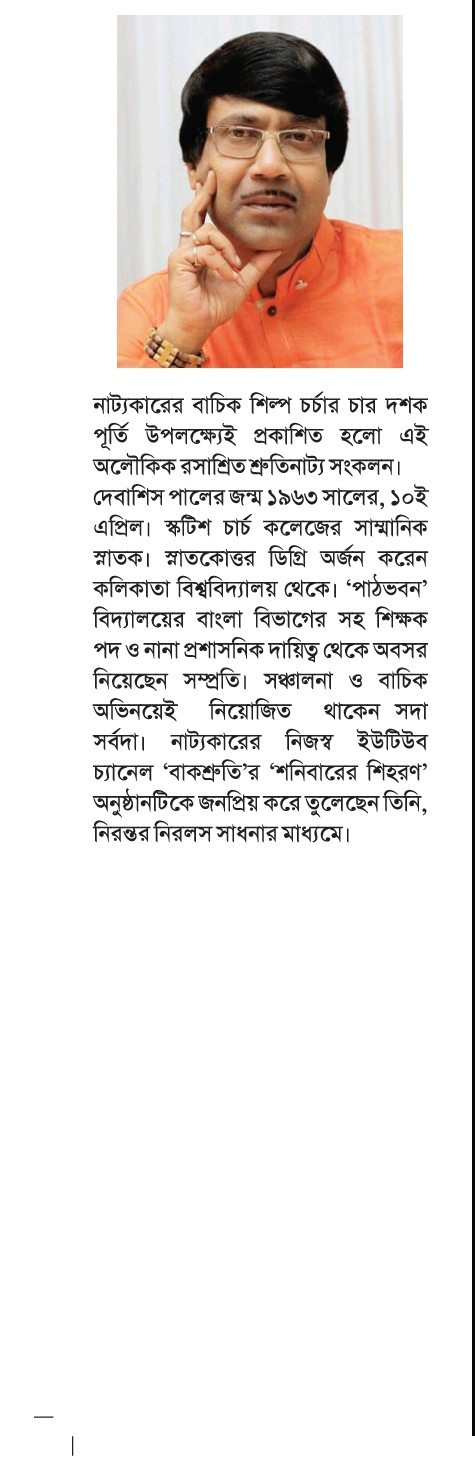 নাট্যকারের বাচিক শিল্প চর্চার চার দশক পূর্তি উপলক্ষ্যেই প্রকাশিত হলো এই অলৌকিক রসাশ্রিত শ্রুতিনাট্য সংকলন।
দেবাশিস পালের জন্ম ১৯৬৩ সালের, ১০ই এপ্রিল। স্কটিশ চার্চ কলেজের সাম্মানিক স্নাতক। স্নাতকোত্তর ডিগ্রি অর্জন করেন কলিকাতা বিশ্ববিদ্যালয় থেকে। 'পাঠভবন' বিদ্যালয়ের বাংলা বিভাগের সহ শিক্ষক পদ ও নানা প্রশাসনিক দায়িত্ব থেকে অবসর নিয়েছেন সম্প্রতি। সঞ্চালনা ও বাচিক অভিনয়েই নিয়োজিত থাকেন সদা সর্বদা। নাট্যকারের নিজস্ব ইউটিউব চ্যানেল 'বাকশ্রুতি'র 'শনিবারের শিহরণ' অনুষ্ঠানটিকে জনপ্রিয় করে তুলেছেন তিনি, নিরন্তর নিরলস সাধনার মাধ্যমে।